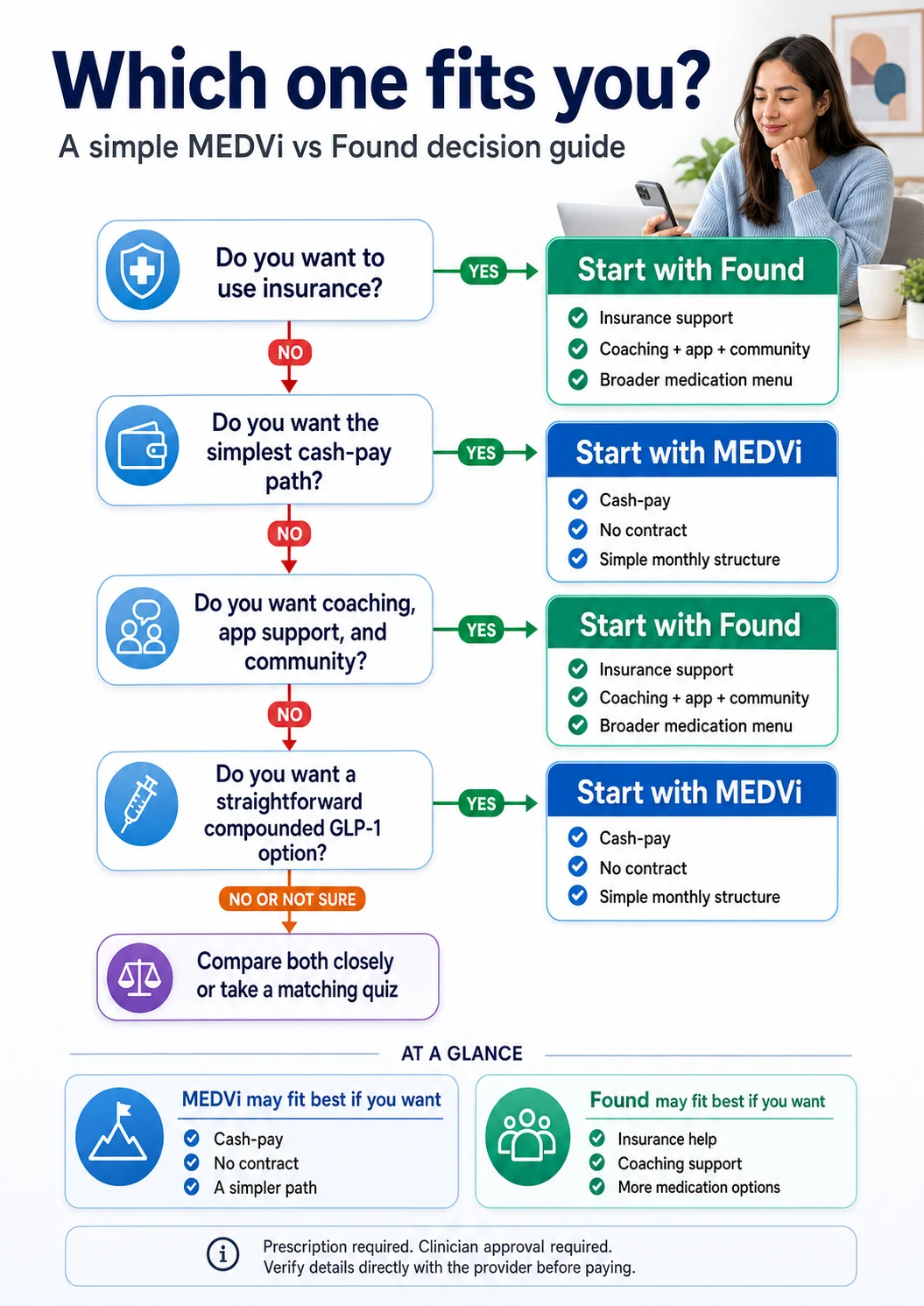 Which one fits you?

A simple MEDVi vs Found decision guide

Do you want to use insurance?

YES

Start with Found

Insurance support
Coaching + app + community
Broader medication menu

NO

Do you want the simplest cash-pay path?

YES

Start with MEDVi

Cash-pay
No contract
Simple monthly structure

NO

Do you want coaching, app support, and community?

YES

Start with Found

Insurance support
Coaching + app + community
Broader medication menu

NO

Do you want a straightforward compounded GLP-1 option?

YES

Start with MEDVi

Cash-pay
No contract
Simple monthly structure

NO OR NOT SURE

Compare both closely or take a matching quiz

AT A GLANCE

MEDVi may fit best if you want

Cash-pay
No contract
A simpler path

Found may fit best if you want

Insurance help
Coaching support
More medication options

Prescription required. Clinician approval required.
Verify details directly with the provider before paying.